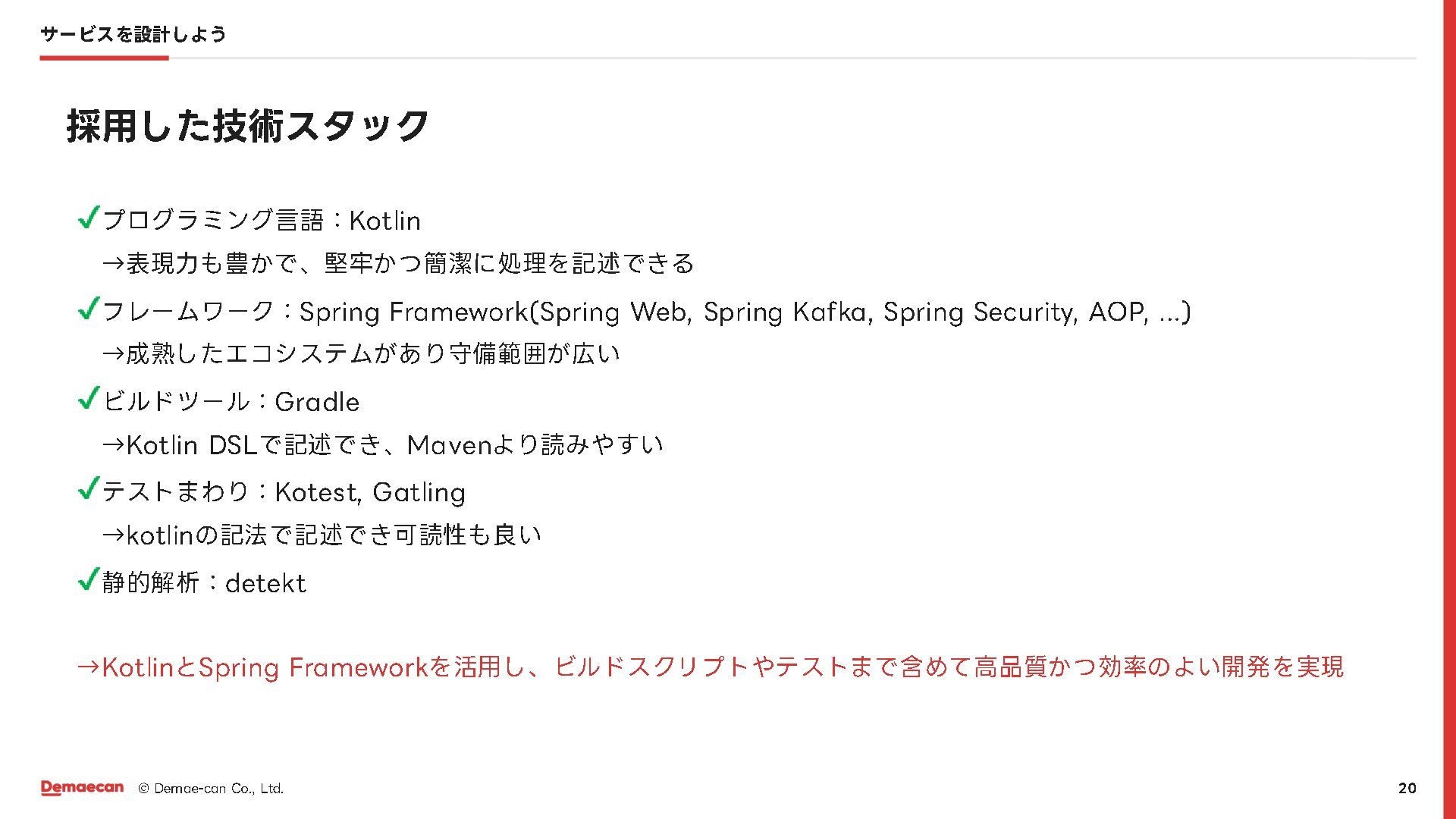 サービスを設計しよう

採用した技術スタック

✓プログラミング言語：Kotlin
→表現力も豊かで、堅牢かつ簡潔に処理を記述できる

✓フレームワーク：Spring Framework(Spring Web, Spring Kafka, Spring Security, AOP, ...)
→成熟したエコシステムがあり守備範囲が広い

✓ビルドツール：Gradle
→Kotlin DSLで記述でき、Mavenより読みやすい

✓テストまわり：Kotest, Gatling
→kotlinの記法で記述でき可読性も良い

✓静的解析：detekt

→KotlinとSpring Frameworkを活用し、ビルドスクリプトやテストまで含めて高品質かつ効率のよい開発を実現

Demaecan © Demae-can Co., Ltd.

20